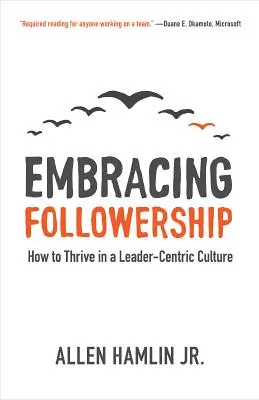 "Required reading for anyone working on a team." —Duane E. Okamoto, Microsoft

EMBRACING
FOLLOWERSHIP

How to Thrive in a Leader-Centric Culture

ALLEN HAMLIN JR.